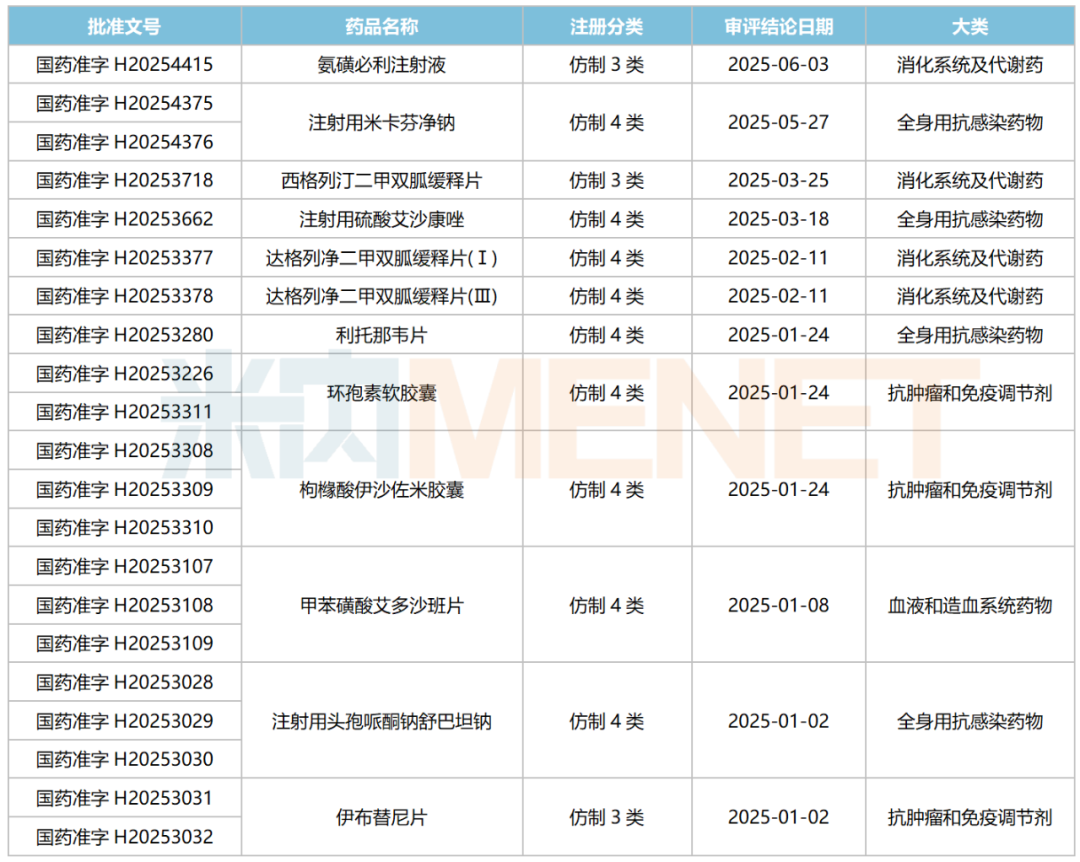 | 批准文号 | 药品名称 | 注册分类 | 审评结论日期 | 大类 |
|---|---|---|---|---|
| 国药准字H20254415 | 氨磺必利注射液 | 仿制3类 | 2025-06-03 | 消化系统及代谢药 |
| 国药准字H20254375 | 注射用米卡芬净钠 | 仿制4类 | 2025-05-27 | 全身用抗感染药物 |
| 国药准字H20254376 |  |  |  |  |
| 国药准字H20253718 | 西格列汀二甲双胍缓释片 | 仿制3类 | 2025-03-25 | 消化系统及代谢药 |
| 国药准字H20253662 | 注射用硫酸艾沙康唑 | 仿制4类 | 2025-03-18 | 全身用抗感染药物 |
| 国药准字H20253377 | 达格列净二甲双胍缓释片(Ⅰ) | 仿制4类 | 2025-02-11 | 消化系统及代谢药 |
| 国药准字H20253378 | 达格列净二甲双胍缓释片(Ⅲ) | 仿制4类 | 2025-02-11 | 消化系统及代谢药 |
| 国药准字H20253280 | 利托那韦片 | 仿制4类 | 2025-01-24 | 全身用抗感染药物 |
| 国药准字H20253226 | 环孢素软胶囊 | 仿制4类 | 2025-01-24 | 抗肿瘤和免疫调节剂 |
| 国药准字H20253311 |  |  |  |  |
| 国药准字H20253308 | 枸橼酸伊沙佐米胶囊 | 仿制4类 | 2025-01-24 | 抗肿瘤和免疫调节剂 |
| 国药准字H20253309 |  |  |  |  |
| 国药准字H20253310 |  |  |  |  |
| 国药准字H20253107 | 甲苯磺酸艾多沙班片 | 仿制4类 | 2025-01-08 | 血液和造血系统药物 |
| 国药准字H20253108 |  |  |  |  |
| 国药准字H20253109 |  |  |  |  |
| 国药准字H20253028 | 注射用头孢哌酮钠舒巴坦钠 | 仿制4类 | 2025-01-02 | 全身用抗感染药物 |
| 国药准字H20253029 |  |  |  |  |
| 国药准字H20253030 |  |  |  |  |
| 国药准字H20253031 | 伊布替尼片 | 仿制3类 | 2025-01-02 | 抗肿瘤和免疫调节剂 |
| 国药准字H20253032 |  |  |  |  |

米内MENET